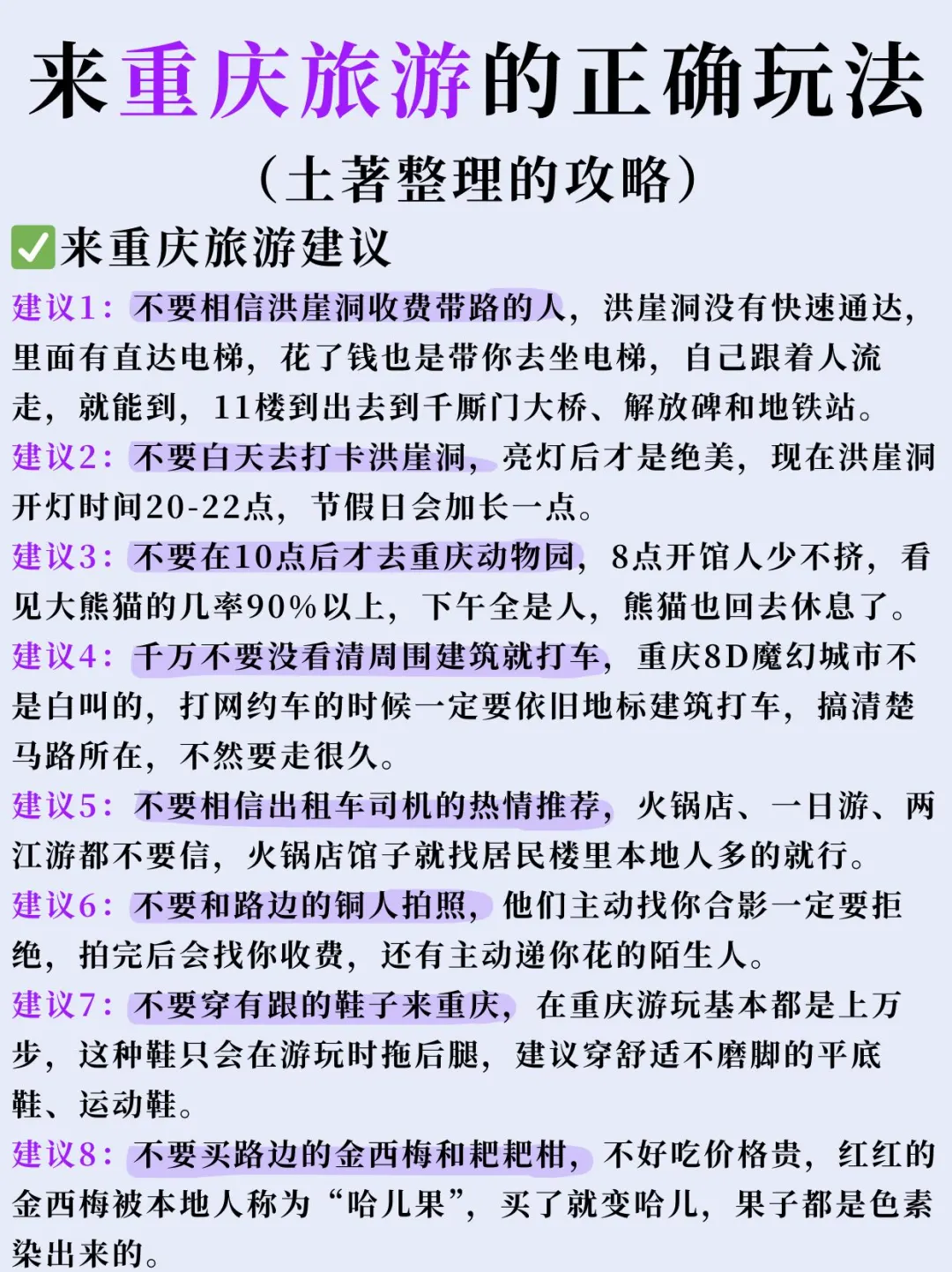 来重庆旅游的正确玩法

（土著整理的攻略）

✅来重庆旅游建议

建议1：不要相信洪崖洞收费带路的人，洪崖洞没有快速通达，里面有直达电梯，花了钱也是带你去坐电梯，自己跟着人流走，就能到，11楼到出去到千厮门大桥、解放碑和地铁站。

建议2：不要白天去打卡洪崖洞，亮灯后才是绝美，现在洪崖洞开灯时间20-22点，节假日会加长一点。

建议3：不要在10点后才去重庆动物园，8点开馆人少不挤，看见大熊猫的几率90%以上，下午全是人，熊猫也回去休息了。

建议4：千万不要没看清周围建筑就打车，重庆8D魔幻城市不是白叫的，打网约车的时候一定要依旧地标建筑打车，搞清楚马路所在，不然要走很久。

建议5：不要相信出租车司机的热情推荐，火锅店、一日游、两江游都不要信，火锅店馆子就找居民楼里本地人多的就行。

建议6：不要和路边的铜人拍照，他们主动找你合影一定要拒绝，拍完后会找你收费，还有主动递你花的陌生人。

建议7：不要穿有跟的鞋子来重庆，在重庆游玩基本都是上万步，这种鞋只会在游玩时拖后腿，建议穿舒适不磨脚的平底鞋、运动鞋。

建议8：不要买路边的金西梅和粑粑柑，不好吃价格贵，红红的金西梅被本地人称为“哈儿果”，买了就变哈儿，果子都是色素染出来的。